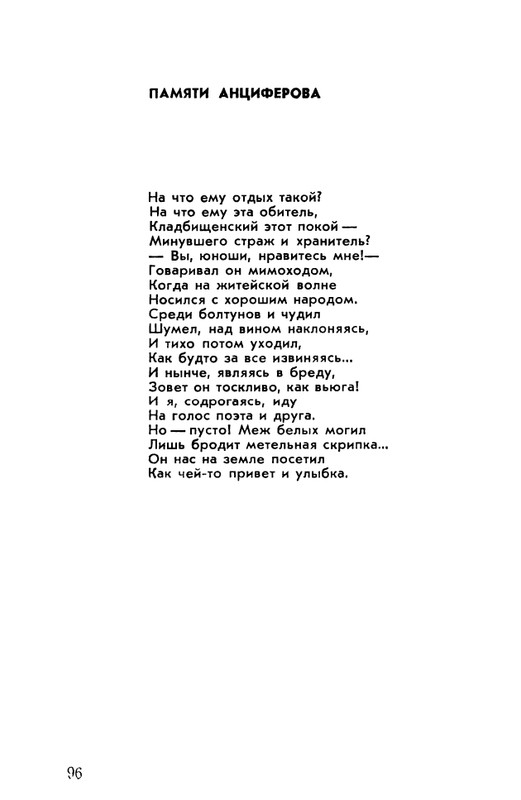 ПАМЯТИ АНЦИФЕРОВА

На что ему отдых такой?
На что ему эта обитель,
Кладбищенский этот покой —
Минувшего страж и хранитель?
— Вы, юноши, нравитесь мне!—
Говаривал он мимоходом,
Когда на житейской волне
Носился с хорошим народом.
Среди болтунов и чудил
Шумел, над вином наклоняясь,
И тихо потом уходил,
Как будто за все извиняясь...
И нынче, являясь в бреду,
Зовет он тоскливо, как вьюга!
И я, содрогаясь, иду
На голос поэта и друга.
Но — пусто! Меж белых могил
Лишь бродит метельная скрипка...
Он нас на земле посетил
Как чей-то привет и улыбка.

96